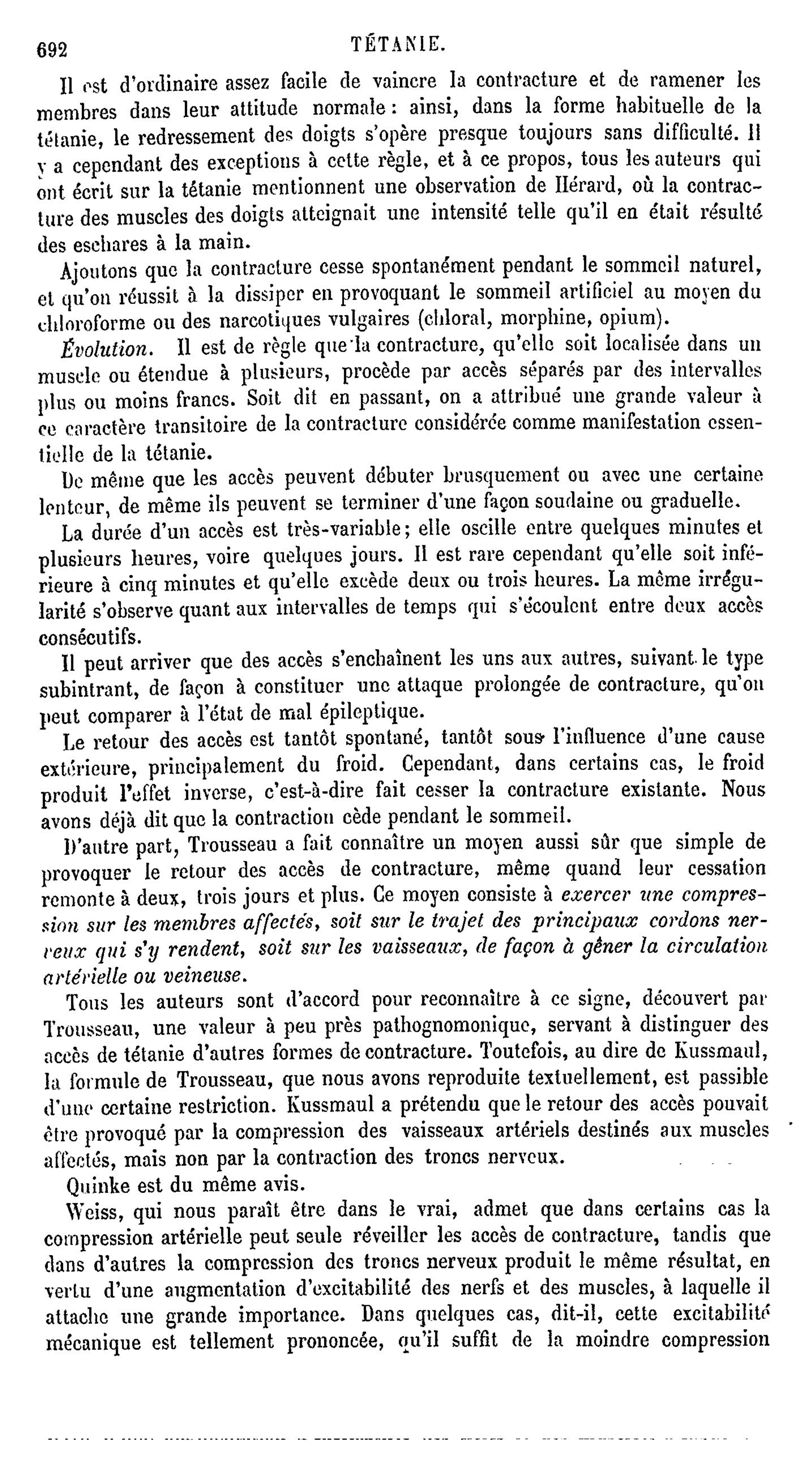 692 TÉTANIE.

Il est d'ordinaire assez facile de vaincre la contracture et de ramener les membres dans leur attitude normale : ainsi, dans la forme habituelle de la tétanie, le redressement des doigts s'opère presque toujours sans difficulté. Il y a cependant des exceptions à cette règle, et à ce propos, tous les auteurs qui ont écrit sur la tétanie mentionnent une observation de Hérard, où la contracture des muscles des doigts atteignait une intensité telle qu'il en était résulté des eschares à la main.

Ajoutons que la contracture cesse spontanément pendant le sommeil naturel, et qu'on réussit à la dissiper en provoquant le sommeil artificiel au moyen du chloroforme ou des narcotiques vulgaires (chloral, morphine, opium).

Évolution. Il est de règle que la contracture, qu'elle soit localisée dans un muscle ou étendue à plusieurs, procède par accès séparés par des intervalles plus ou moins francs. Soit dit en passant, on a attribué une grande valeur à ce caractère transitoire de la contracture considérée comme manifestation essentielle de la tétanie.

De même que les accès peuvent débuter brusquement ou avec une certaine lenteur, de même ils peuvent se terminer d'une façon soudaine ou graduelle.

La durée d'un accès est très-variable ; elle oscille entre quelques minutes et plusieurs heures, voire quelques jours. Il est rare cependant qu'elle soit inférieure à cinq minutes et qu'elle excède deux ou trois heures. La même irrégularité s'observe quant aux intervalles de temps qui s'écoulent entre deux accès consécutifs.

Il peut arriver que des accès s'enchaînent les uns aux autres, suivant le type subintrant, de façon à constituer une attaque prolongée de contracture, qu'on peut comparer à l'état de mal épileptique.

Le retour des accès est tantôt spontané, tantôt sous l'influence d'une cause extérieure, principalement du froid. Cependant, dans certains cas, le froid produit l'effet inverse, c'est-à-dire fait cesser la contracture existante. Nous avons déjà dit que la contraction cède pendant le sommeil.

D'autre part, Trousseau a fait connaître un moyen aussi sûr que simple de provoquer le retour des accès de contracture, même quand leur cessation remonte à deux, trois jours et plus. Ce moyen consiste à exercer une compression sur les membres affectés, soit sur le trajet des principaux cordons nerveux qui s'y rendent, soit sur les vaisseaux, de façon à gêner la circulation artérielle ou veineuse.

Tous les auteurs sont d'accord pour reconnaître à ce signe, découvert par Trousseau, une valeur à peu près pathognomonique, servant à distinguer des accès de tétanie d'autres formes de contracture. Toutefois, au dire de Kussmaul, la formule de Trousseau, que nous avons reproduite textuellement, est passible d'une certaine restriction. Kussmaul a prétendu que le retour des accès pouvait être provoqué par la compression des vaisseaux artériels destinés aux muscles affectés, mais non par la contraction des troncs nerveux.

Quinke est du même avis.

Weiss, qui nous paraît être dans le vrai, admet que dans certains cas la compression artérielle peut seule réveiller les accès de contracture, tandis que dans d'autres la compression des troncs nerveux produit le même résultat, en vertu d'une augmentation d'excitabilité des nerfs et des muscles, à laquelle il attache une grande importance. Dans quelques cas, dit-il, cette excitabilité mécanique est tellement prononcée, qu'il suffit de la moindre compression